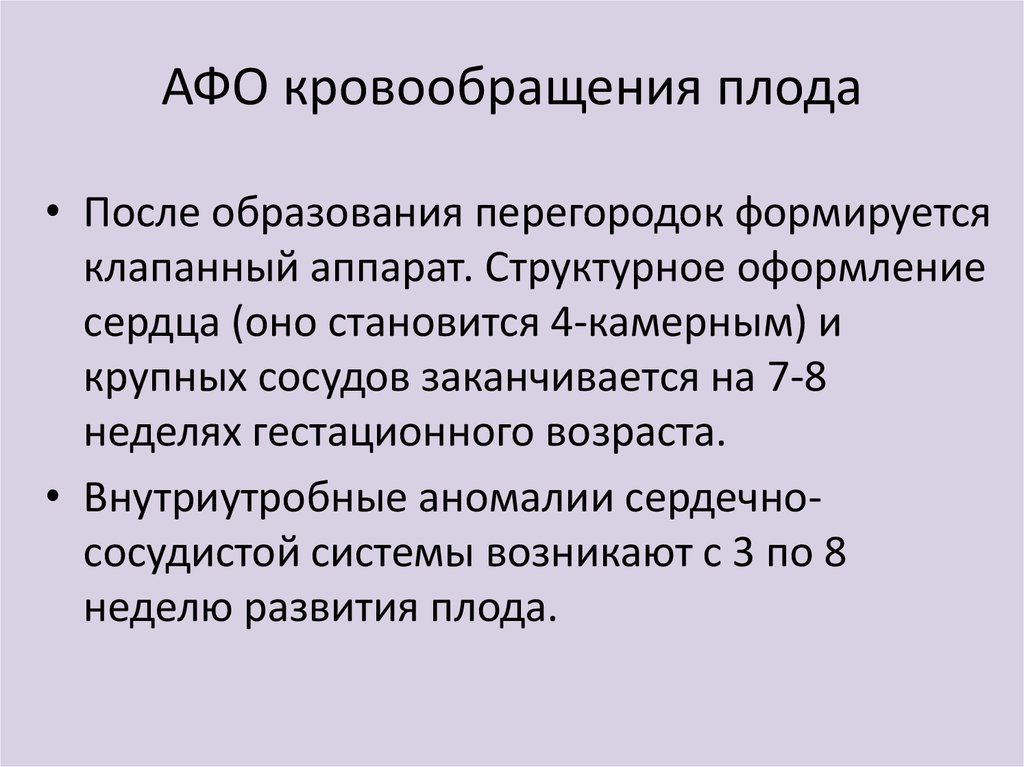 АФО кровообращения плода

• После образования перегородок формируется клапанный аппарат. Структурное оформление сердца (оно становится 4-камерным) и крупных сосудов заканчивается на 7-8 неделях гестационного возраста.

• Внутриутробные аномалии сердечно-сосудистой системы возникают с 3 по 8 неделю развития плода.